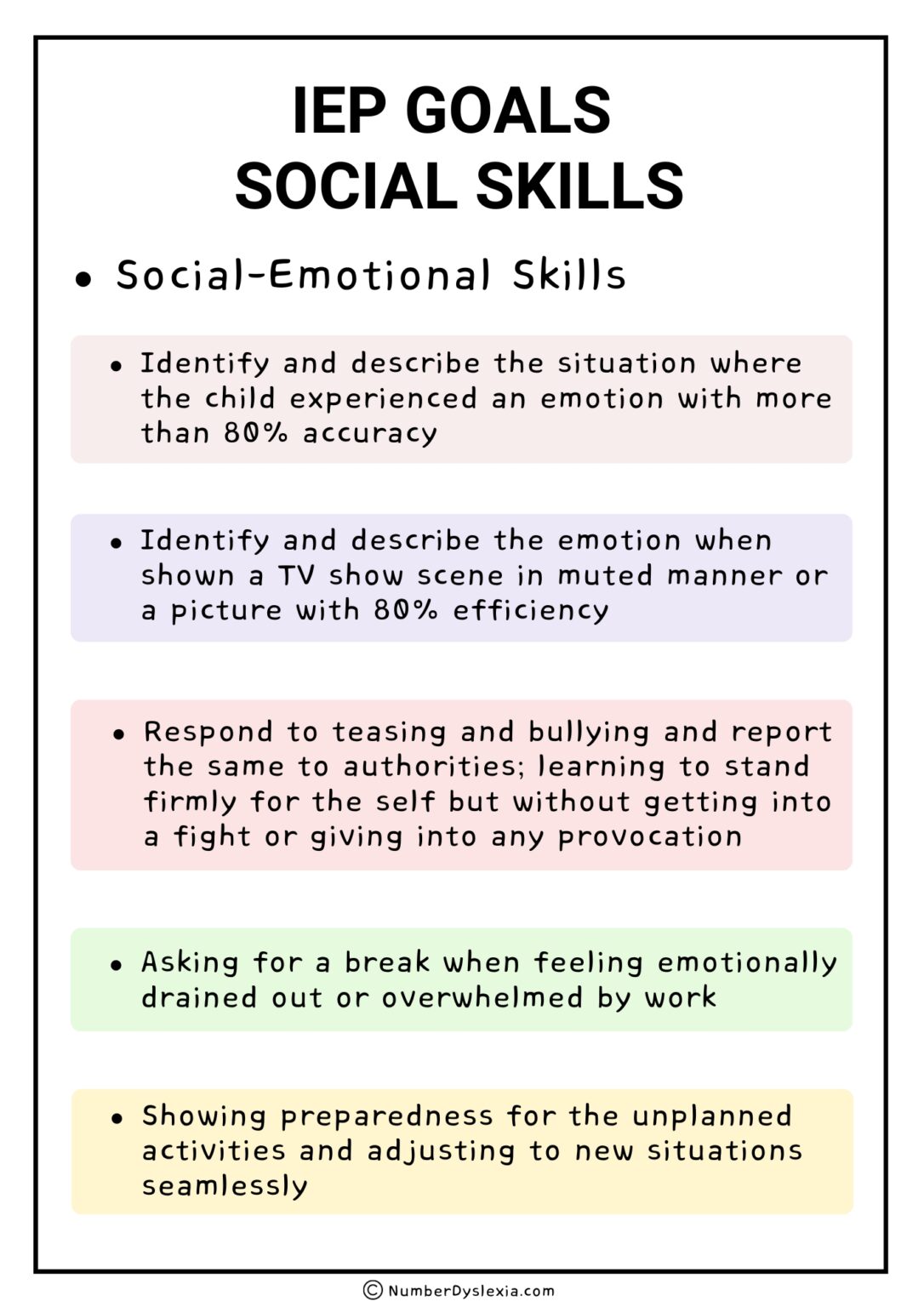 IEP GOALS
SOCIAL SKILLS

• Social-Emotional Skills

• Identify and describe the situation where the child experienced an emotion with more than 80% accuracy

• Identify and describe the emotion when shown a TV show scene in muted manner or a picture with 80% efficiency

• Respond to teasing and bullying and report the same to authorities; learning to stand firmly for the self but without getting into a fight or giving into any provocation

• Asking for a break when feeling emotionally drained out or overwhelmed by work

• Showing preparedness for the unplanned activities and adjusting to new situations seamlessly

© NumberDyslexia.com